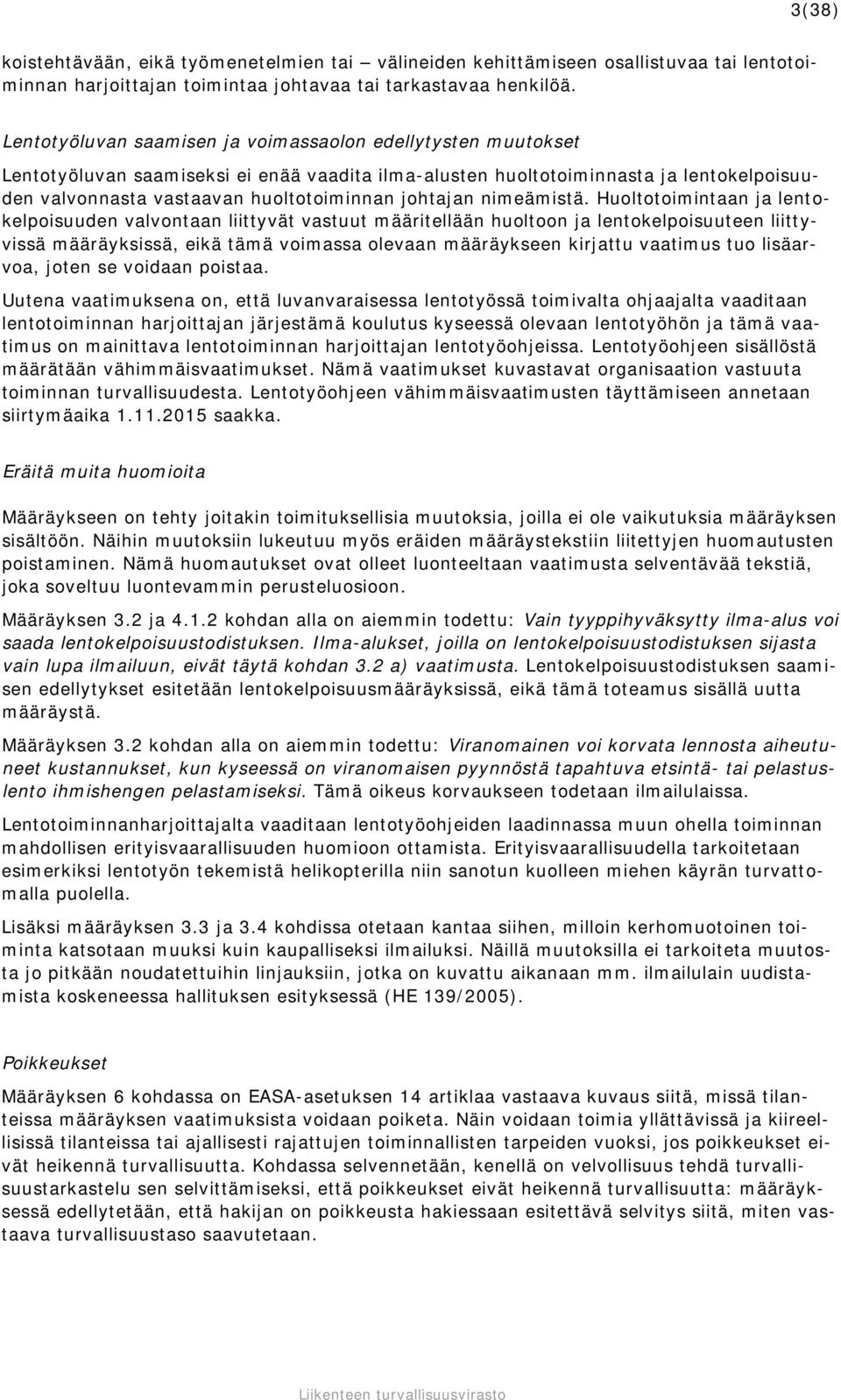 3(38)

koistehtävään, eikä työmenetelmien tai – välineiden kehittämiseen osallistuvaa tai lentotoiminnan harjoittajan toimintaa johtavaa tai tarkastavaa henkilöä.

Lentotyöluvan saamisen ja voimassaolon edellytysten muutokset

Lentotyöluvan saamiseksi ei enää vaadita ilma-alusten huoltotoiminnasta ja lentokelpoisuuden valvonnasta vastaavan huoltotoiminnan johtajan nimeämistä. Huoltotoimintaan ja lentokelpoisuuden valvontaan liittyvät vastuut määritellään huoltoon ja lentokelpoisuuteen liittyvissä määräyksissä, eikä tämä voimassa olevaan määräykseen kirjattu vaatimus tuo lisäarvoa, joten se voidaan poistaa.

Uutena vaatimuksena on, että luvanvaraisessa lentotyössä toimivalta ohjaajalta vaaditaan lentotoiminnan harjoittajan järjestämä koulutus kyseessä olevaan lentotyöhön ja tämä vaatimus on mainittava lentotoiminnan harjoittajan lentotyöohjeissa. Lentotyöohjeen sisällöstä määrätään vähimmäisvaatimukset. Nämä vaatimukset kuvastavat organisaation vastuuta toiminnan turvallisuudesta. Lentotyöohjeen vähimmäisvaatimusten täyttämiseen annetaan siirtymäaika 1.11.2015 saakka.

Eräitä muita huomioita

Määräykseen on tehty joitakin toimituksellisia muutoksia, joilla ei ole vaikutuksia määräyksen sisältöön. Näihin muutoksiin lukeutuu myös eräiden määräystekstiin liitettyjen huomautusten poistaminen. Nämä huomautukset ovat olleet luonteeltaan vaatimusta selventävää tekstiä, joka soveltuu luontevammin perusteluosioon.

Määräyksen 3.2 ja 4.1.2 kohdan alla on aiemmin todettu: Vain tyyppihyväksytty ilma-alus voi saada lentokelpoisuustodistuksen. Ilma-alukset, joilla on lentokelpoisuustodistuksen sijasta vain lupa ilmailuun, eivät täytä kohdan 3.2 a) vaatimusta. Lentokelpoisuustodistuksen saamisen edellytykset esitetään lentokelpoisuusmääräyksissä, eikä tämä toteamus sisällä uutta määräystä.

Määräyksen 3.2 kohdan alla on aiemmin todettu: Viranomainen voi korvata lennosta aiheutuneet kustannukset, kun kyseessä on viranomaisen pyynnöstä tapahtuva etsintä- tai pelastuslento ihmishengen pelastamiseksi. Tämä oikeus korvaukseen todetaan ilmailulaissa.

Lentotoiminnanharjoittajalta vaaditaan lentotyöohjeiden laadinnassa muun ohella toiminnan mahdollisen erityisvaarallisuuden huomioon ottamista. Erityisvaarallisuudella tarkoitetaan esimerkiksi lentotyön tekemistä helikopterilla niin sanotun kuolleen miehen käyrän turvattomalla puolella.

Lisäksi määräyksen 3.3 ja 3.4 kohdissa otetaan kantaa siihen, milloin kerhomuotoinen toiminta katsotaan muuksi kuin kaupalliseksi ilmailuksi. Näillä muutoksilla ei tarkoiteta muutosta jo pitkään noudatettuihin linjauksiin, jotka on kuvattu aikanaan mm. ilmailulain uudistamista koskeneessa hallituksen esityksessä (HE 139/2005).

Poikkeukset

Määräyksen 6 kohdassa on EASA-asetuksen 14 artiklaa vastaava kuvaus siitä, missä tilanteissa määräyksen vaatimuksista voidaan poiketa. Näin voidaan toimia yllättävissä ja kiireellisissä tilanteissa tai ajallisesti rajattujen toiminnallisten tarpeiden vuoksi, jos poikkeukset eivät heikennä turvallisuutta. Kohdassa selvennetään, kenellä on velvollisuus tehdä turvallisuustarkastelu sen selvittämiseksi, että poikkeukset eivät heikennä turvallisuutta: määräyksessä edellytetään, että hakijan on poikkeusta hakiessaan esitettävä selvitys siitä, miten vastaava turvallisuustaso saavutetaan.

Liikenteen turvallisuusvirasto